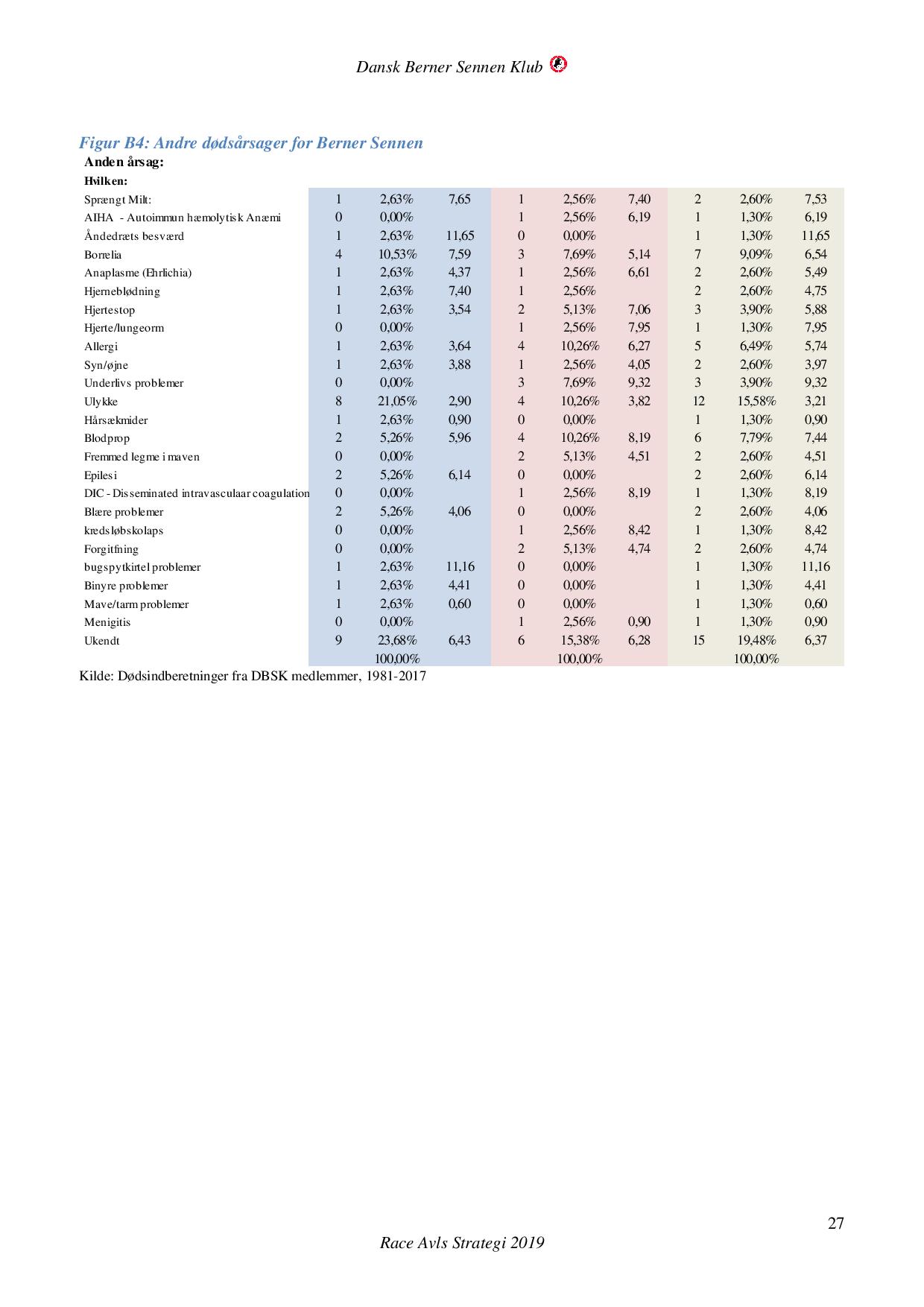 Dansk Berner Sennen Klub

Figur B4: Andre dødsårsager for Berner Sennen

Anden årsag:

Hvilken:

| | | | | | | | | | |
|---|---|---|---|---|---|---|---|---|---|
| Sprængt Milt: | 1 | 2,63% | 7,65 | 1 | 2,56% | 7,40 | 2 | 2,60% | 7,53 |
| AIHA - Autoimmun hæmolytisk Anæmi | 0 | 0,00% | | 1 | 2,56% | 6,19 | 1 | 1,30% | 6,19 |
| Åndedræts besværd | 1 | 2,63% | 11,65 | 0 | 0,00% | | 1 | 1,30% | 11,65 |
| Borrelia | 4 | 10,53% | 7,59 | 3 | 7,69% | 5,14 | 7 | 9,09% | 6,54 |
| Anaplasme (Ehrlichia) | 1 | 2,63% | 4,37 | 1 | 2,56% | 6,61 | 2 | 2,60% | 5,49 |
| Hjerneblødning | 1 | 2,63% | 7,40 | 1 | 2,56% | | 2 | 2,60% | 4,75 |
| Hjertestop | 1 | 2,63% | 3,54 | 2 | 5,13% | 7,06 | 3 | 3,90% | 5,88 |
| Hjerte/lungeorm | 0 | 0,00% | | 1 | 2,56% | 7,95 | 1 | 1,30% | 7,95 |
| Allergi | 1 | 2,63% | 3,64 | 4 | 10,26% | 6,27 | 5 | 6,49% | 5,74 |
| Syn/øjne | 1 | 2,63% | 3,88 | 1 | 2,56% | 4,05 | 2 | 2,60% | 3,97 |
| Underlivs problemer | 0 | 0,00% | | 3 | 7,69% | 9,32 | 3 | 3,90% | 9,32 |
| Ulykke | 8 | 21,05% | 2,90 | 4 | 10,26% | 3,82 | 12 | 15,58% | 3,21 |
| Hårsækmider | 1 | 2,63% | 0,90 | 0 | 0,00% | | 1 | 1,30% | 0,90 |
| Blodprop | 2 | 5,26% | 5,96 | 4 | 10,26% | 8,19 | 6 | 7,79% | 7,44 |
| Fremmed legme i maven | 0 | 0,00% | | 2 | 5,13% | 4,51 | 2 | 2,60% | 4,51 |
| Epilesi | 2 | 5,26% | 6,14 | 0 | 0,00% | | 2 | 2,60% | 6,14 |
| DIC - Disseminated intravasculaar coagulation | 0 | 0,00% | | 1 | 2,56% | 8,19 | 1 | 1,30% | 8,19 |
| Blære problemer | 2 | 5,26% | 4,06 | 0 | 0,00% | | 2 | 2,60% | 4,06 |
| kredsløbskolaps | 0 | 0,00% | | 1 | 2,56% | 8,42 | 1 | 1,30% | 8,42 |
| Forgitfning | 0 | 0,00% | | 2 | 5,13% | 4,74 | 2 | 2,60% | 4,74 |
| bugspytkirtel problemer | 1 | 2,63% | 11,16 | 0 | 0,00% | | 1 | 1,30% | 11,16 |
| Binyre problemer | 1 | 2,63% | 4,41 | 0 | 0,00% | | 1 | 1,30% | 4,41 |
| Mave/tarm problemer | 1 | 2,63% | 0,60 | 0 | 0,00% | | 1 | 1,30% | 0,60 |
| Menigitis | 0 | 0,00% | | 1 | 2,56% | 0,90 | 1 | 1,30% | 0,90 |
| Ukendt | 9 | 23,68% | 6,43 | 6 | 15,38% | 6,28 | 15 | 19,48% | 6,37 |
| | | 100,00% | | | 100,00% | | | 100,00% | |

Kilde: Dødsindberetninger fra DBSK medlemmer, 1981-2017

27

Race Avls Strategi 2019